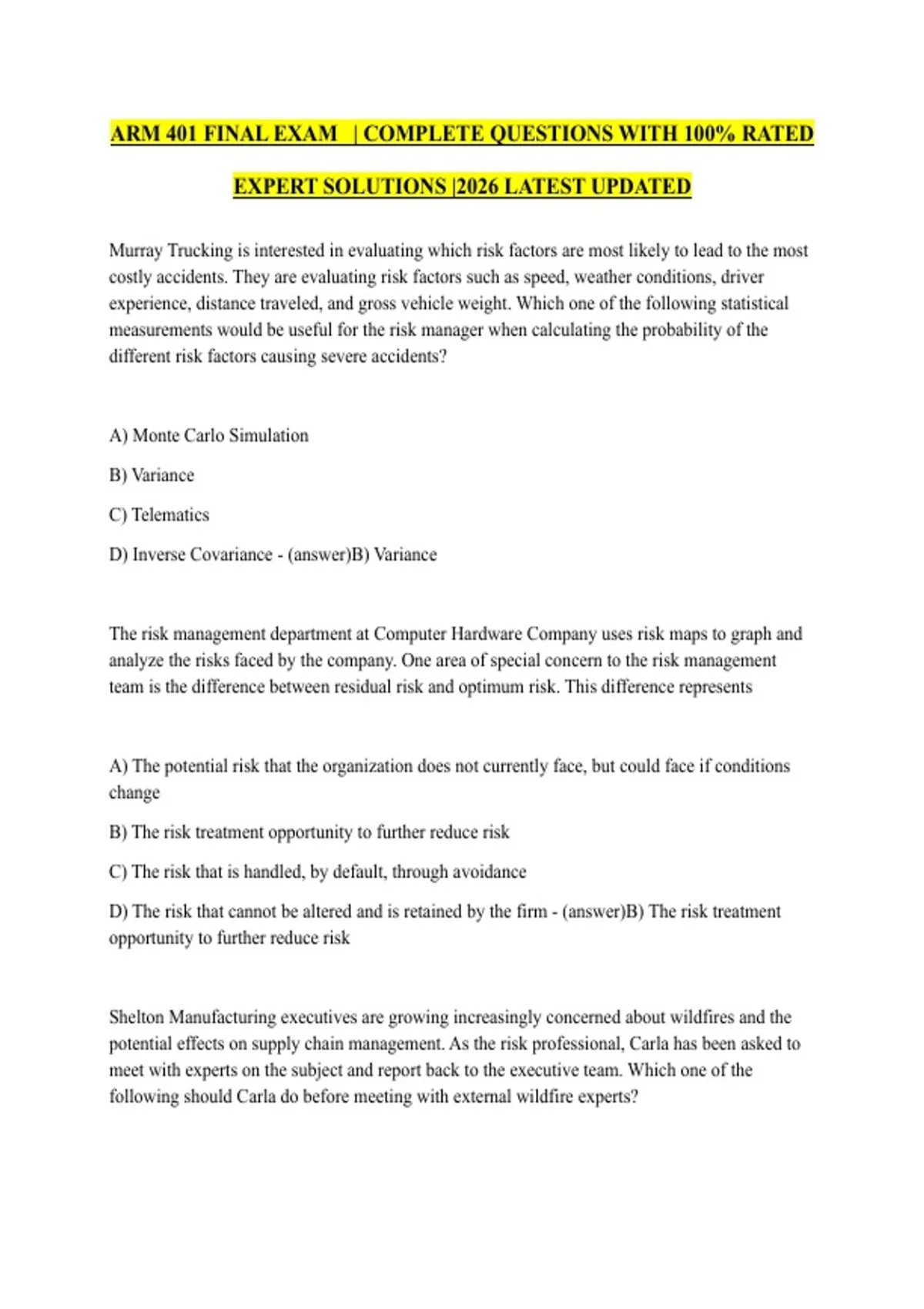 ARM 401 FINAL EXAM | COMPLETE QUESTIONS WITH 100% RATED EXPERT SOLUTIONS |2026 LATEST UPDATED

Murray Trucking is interested in evaluating which risk factors are most likely to lead to the most costly accidents. They are evaluating risk factors such as speed, weather conditions, driver experience, distance traveled, and gross vehicle weight. Which one of the following statistical measurements would be useful for the risk manager when calculating the probability of the different risk factors causing severe accidents?

A) Monte Carlo Simulation

B) Variance

C) Telematics

D) Inverse Covariance - (answer)B) Variance

The risk management department at Computer Hardware Company uses risk maps to graph and analyze the risks faced by the company. One area of special concern to the risk management team is the difference between residual risk and optimum risk. This difference represents

A) The potential risk that the organization does not currently face, but could face if conditions change

B) The risk treatment opportunity to further reduce risk

C) The risk that is handled, by default, through avoidance

D) The risk that cannot be altered and is retained by the firm - (answer)B) The risk treatment opportunity to further reduce risk

Shelton Manufacturing executives are growing increasingly concerned about wildfires and the potential effects on supply chain management. As the risk professional, Carla has been asked to meet with experts on the subject and report back to the executive team. Which one of the following should Carla do before meeting with external wildfire experts?